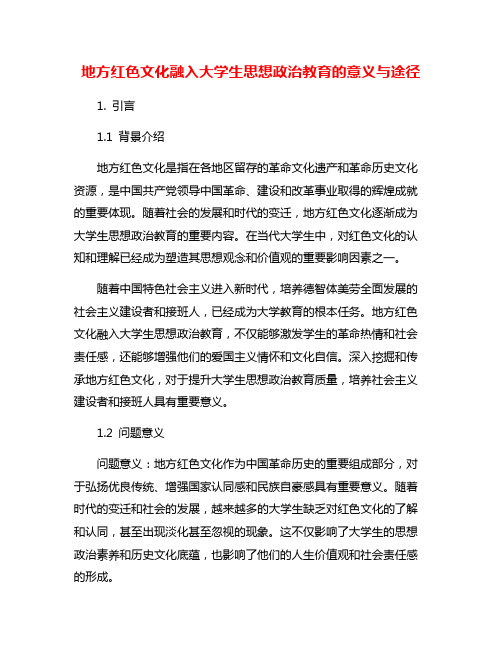 地方红色文化融入大学生思想政治教育的意义与途径

1. 引言

1.1 背景介绍

地方红色文化是指在各地区留存的革命文化遗产和革命历史文化资源，是中国共产党领导中国革命、建设和改革事业取得的辉煌成就的重要体现。随着社会的发展和时代的变迁，地方红色文化逐渐成为大学生思想政治教育的重要内容。在当代大学生中，对红色文化的认知和理解已经成为塑造其思想观念和价值观的重要影响因素之一。

随着中国特色社会主义进入新时代，培养德智体美劳全面发展的社会主义建设者和接班人，已经成为大学教育的根本任务。地方红色文化融入大学生思想政治教育，不仅能够激发学生的革命热情和社会责任感，还能够增强他们的爱国主义情怀和文化自信。深入挖掘和传承地方红色文化，对于提升大学生思想政治教育质量，培养社会主义建设者和接班人具有重要意义。

1.2 问题意义

问题意义：地方红色文化作为中国革命历史的重要组成部分，对于弘扬优良传统、增强国家认同感和民族自豪感具有重要意义。随着时代的变迁和社会的发展，越来越多的大学生缺乏对红色文化的了解和认同，甚至出现淡化甚至忽视的现象。这不仅影响了大学生的思想政治素养和历史文化底蕴，也影响了他们的人生价值观和社会责任感的形成。